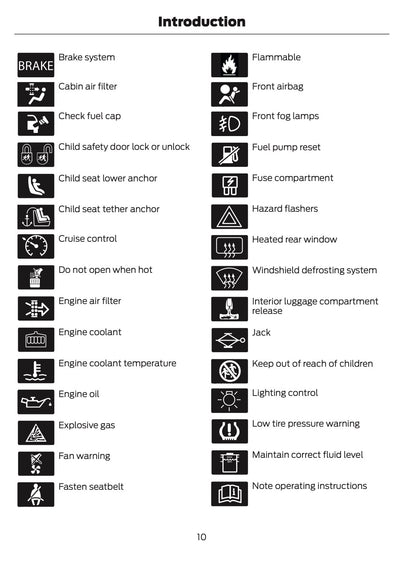 Introduction

BRAKE Brake system

Cabin air filter

Check fuel cap

Child safety door lock or unlock

Child seat lower anchor

Child seat tether anchor

Cruise control

Do not open when hot

Engine air filter

Engine coolant

Engine coolant temperature

Engine oil

Explosive gas

Fan warning

Fasten seatbelt

Flammable

Front airbag

Front fog lamps

Fuel pump reset

Fuse compartment

Hazard flashers

Heated rear window

Windshield defrosting system

Interior luggage compartment release

Jack

Keep out of reach of children

Lighting control

Low tire pressure warning

Maintain correct fluid level

Note operating instructions

10